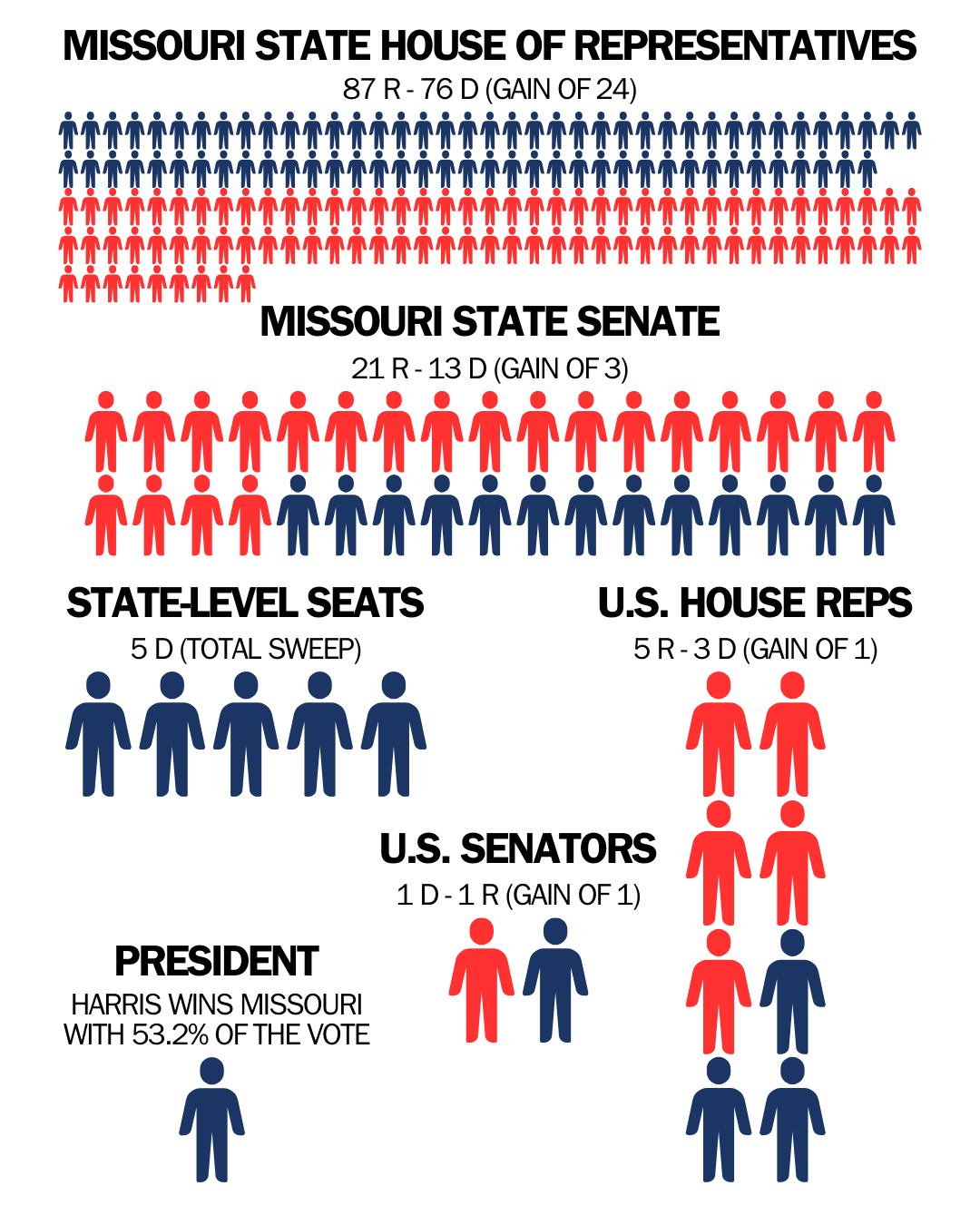 MISSOURI STATE HOUSE OF REPRESENTATIVES

87 R - 76 D (GAIN OF 24)

MISSOURI STATE SENATE

21 R - 13 D (GAIN OF 3)

STATE-LEVEL SEATS

5 D (TOTAL SWEEP)

U.S. HOUSE REPS

5 R - 3 D (GAIN OF 1)

U.S. SENATORS

1 D - 1 R (GAIN OF 1)

PRESIDENT

HARRIS WINS MISSOURI WITH 53.2% OF THE VOTE